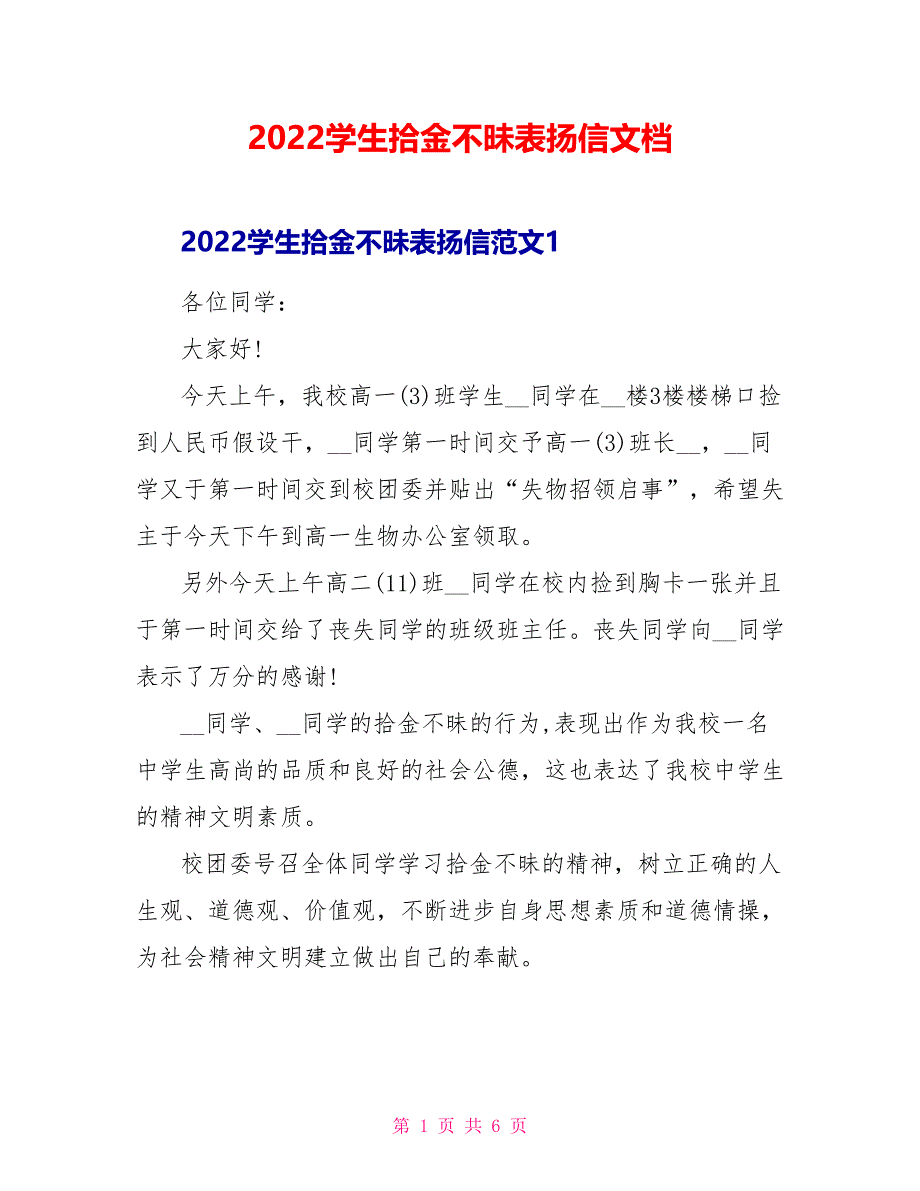 2022学生拾金不昧表扬信文档

2022学生拾金不昧表扬信范文1

各位同学：

大家好!

今天上午，我校高一(3)班学生__同学在__楼3楼楼梯口捡到人民币假设干，__同学第一时间交予高一(3)班长__，__同学又于第一时间交到校团委并贴出“失物招领启事”，希望失主于今天下午到高一生物办公室领取。

另外今天上午高二(11)班__同学在校内捡到胸卡一张并且于第一时间交给了丧失同学的班级班主任。丧失同学向__同学表示了万分的感谢!

__同学、__同学的拾金不昧的行为,表现出作为我校一名中学生高尚的品质和良好的社会公德，这也表达了我校中学生的精神文明素质。

校团委号召全体同学学习拾金不昧的精神，树立正确的人生观、道德观、价值观，不断进步自身思想素质和道德情操，为社会精神文明建立做出自己的奉献。

第 1 页 共 6 页